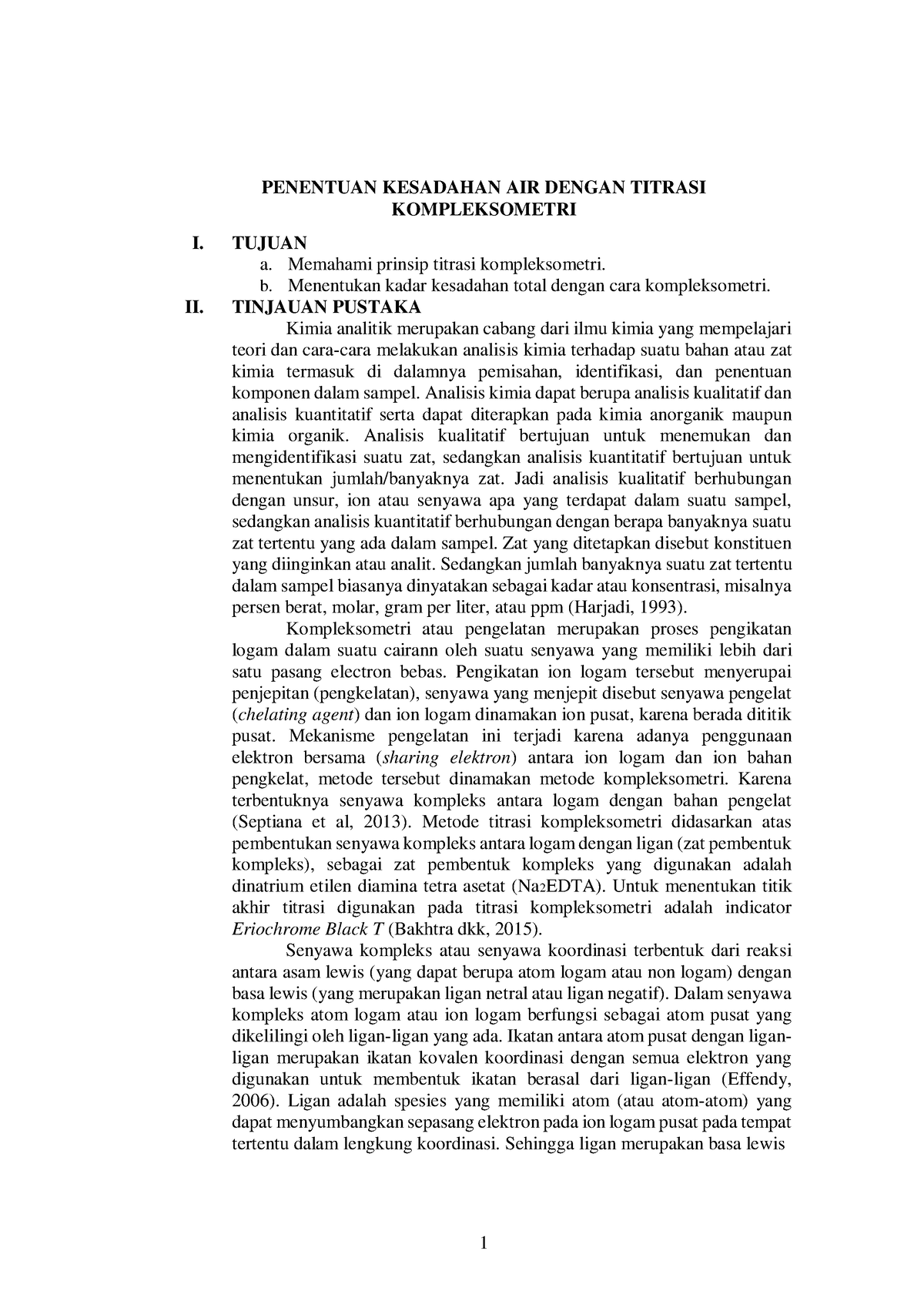 PENENTUAN KESADAHAN AIR DENGAN TITRASI KOMPLEKSOMETRI

I. TUJUAN

a. Memahami prinsip titrasi kompleksometri.

b. Menentukan kadar kesadahan total dengan cara kompleksometri.

II. TINJAUAN PUSTAKA

Kimia analitik merupakan cabang dari ilmu kimia yang mempelajari teori dan cara-cara melakukan analisis kimia terhadap suatu bahan atau zat kimia termasuk di dalamnya pemisahan, identifikasi, dan penentuan komponen dalam sampel. Analisis kimia dapat berupa analisis kualitatif dan analisis kuantitatif serta dapat diterapkan pada kimia anorganik maupun kimia organik. Analisis kualitatif bertujuan untuk menemukan dan mengidentifikasi suatu zat, sedangkan analisis kuantitatif bertujuan untuk menentukan jumlah/banyaknya zat. Jadi analisis kualitatif berhubungan dengan unsur, ion atau senyawa apa yang terdapat dalam suatu sampel, sedangkan analisis kuantitatif berhubungan dengan berapa banyaknya suatu zat tertentu yang ada dalam sampel. Zat yang ditetapkan disebut konstituen yang diinginkan atau analit. Sedangkan jumlah banyaknya suatu zat tertentu dalam sampel biasanya dinyatakan sebagai kadar atau konsentrasi, misalnya persen berat, molar, gram per liter, atau ppm (Harjadi, 1993).

Kompleksometri atau pengelatan merupakan proses pengikatan logam dalam suatu cairann oleh suatu senyawa yang memiliki lebih dari satu pasang electron bebas. Pengikatan ion logam tersebut menyerupai penjepitan (pengkelatan), senyawa yang menjepit disebut senyawa pengelat (chelating agent) dan ion logam dinamakan ion pusat, karena berada dititik pusat. Mekanisme pengelatan ini terjadi karena adanya penggunaan elektron bersama (sharing elektron) antara ion logam dan ion bahan pengkelat, metode tersebut dinamakan metode kompleksometri. Karena terbentuknya senyawa kompleks antara logam dengan bahan pengelat (Septiana et al, 2013). Metode titrasi kompleksometri didasarkan atas pembentukan senyawa kompleks antara logam dengan ligan (zat pembentuk kompleks), sebagai zat pembentuk kompleks yang digunakan adalah dinatrium etilen diamina tetra asetat ($Na_2EDTA$). Untuk menentukan titik akhir titrasi digunakan pada titrasi kompleksometri adalah indicator Eriochrome Black T (Bakhtra dkk, 2015).

Senyawa kompleks atau senyawa koordinasi terbentuk dari reaksi antara asam lewis (yang dapat berupa atom logam atau non logam) dengan basa lewis (yang merupakan ligan netral atau ligan negatif). Dalam senyawa kompleks atom logam atau ion logam berfungsi sebagai atom pusat yang dikelilingi oleh ligan-ligan yang ada. Ikatan antara atom pusat dengan ligan-ligan merupakan ikatan kovalen koordinasi dengan semua elektron yang digunakan untuk membentuk ikatan berasal dari ligan-ligan (Effendy, 2006). Ligan adalah spesies yang memiliki atom (atau atom-atom) yang dapat menyumbangkan sepasang elektron pada ion logam pusat pada tempat tertentu dalam lengkung koordinasi. Sehingga ligan merupakan basa lewis

1